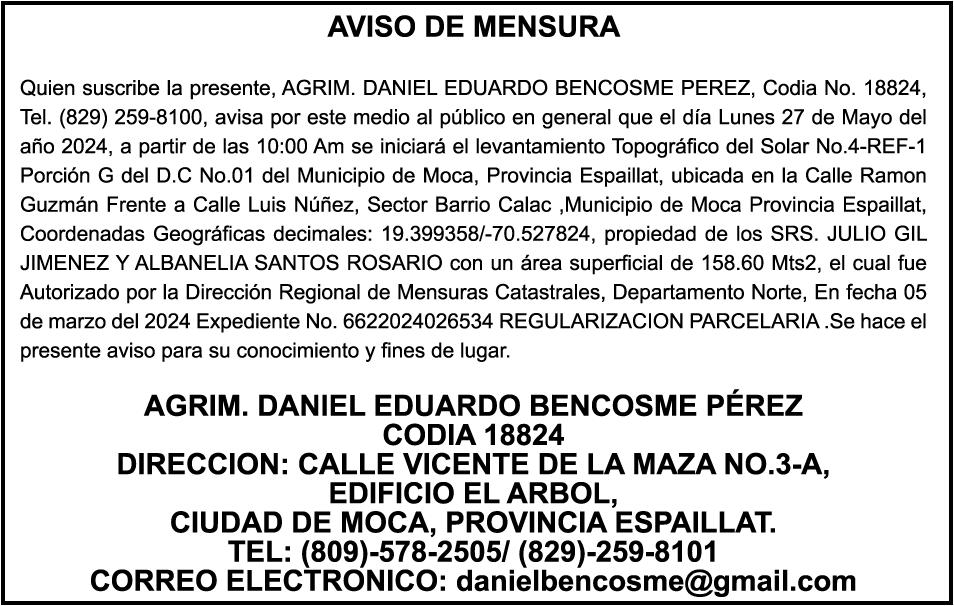 AVISO DE MENSURA

Quien suscribe la presente, AGRIM. DANIEL EDUARDO BENCOSME PEREZ, Codia No. 18824, Tel. (829) 259-8100, avisa por este medio al público en general que el día Lunes 27 de Mayo del año 2024, a partir de las 10:00 Am se iniciará el levantamiento Topográfico del Solar No.4-REF-1 Porción G del D.C No.01 del Municipio de Moca, Provincia Espaillat, ubicada en la Calle Ramon Guzmán Frente a Calle Luis Núñez, Sector Barrio Calac ,Municipio de Moca Provincia Espaillat, Coordenadas Geográficas decimales: 19.399358/-70.527824, propiedad de los SRS. JULIO GIL JIMENEZ Y ALBANELIA SANTOS ROSARIO con un área superficial de 158.60 Mts2, el cual fue Autorizado por la Dirección Regional de Mensuras Catastrales, Departamento Norte, En fecha 05 de marzo del 2024 Expediente No. 6622024026534 REGULARIZACION PARCELARIA .Se hace el presente aviso para su conocimiento y fines de lugar.

AGRIM. DANIEL EDUARDO BENCOSME PÉREZ
CODIA 18824
DIRECCION: CALLE VICENTE DE LA MAZA NO.3-A,
EDIFICIO EL ARBOL,
CIUDAD DE MOCA, PROVINCIA ESPAILLAT.
TEL: (809)-578-2505/ (829)-259-8101
CORREO ELECTRONICO: danielbencosme@gmail.com